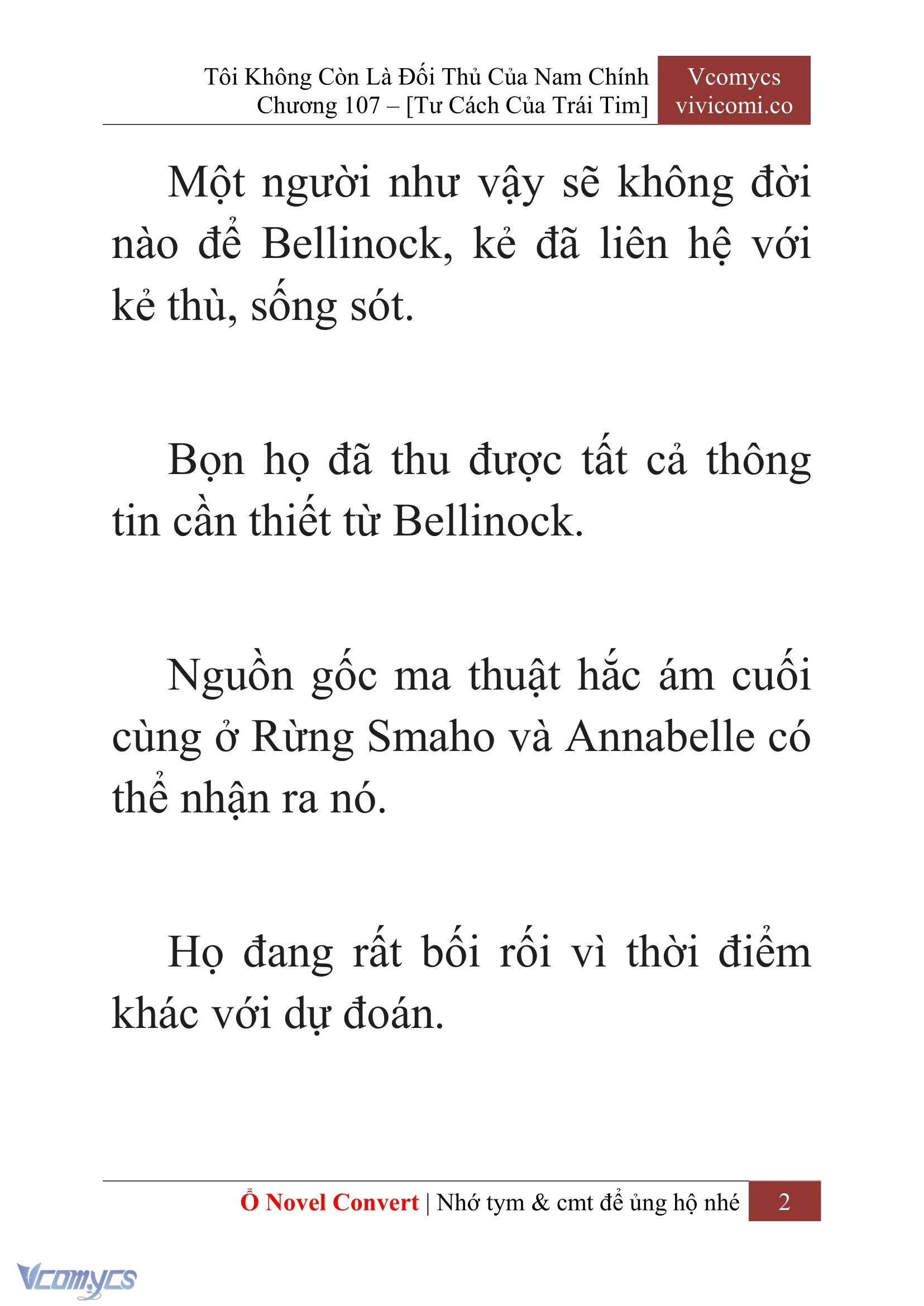 Tôi Không Còn Là Đối Thủ Của Nam Chính
Chương 107 – [Tư Cách Của Trái Tim]

Vcomycs
vivicomi.co

Một người như vậy sẽ không đời nào để Bellinock, kẻ đã liên hệ với kẻ thù, sống sót.

Bọn họ đã thu được tất cả thông tin cần thiết từ Bellinock.

Nguồn gốc ma thuật hắc ám cuối cùng ở Rừng Smaho và Annabelle có thể nhận ra nó.

Họ đang rất bối rối vì thời điểm khác với dự đoán.

Ổ Novel Convert | Nhớ tym & cmt để ủng hộ nhé 2

Vcomycs